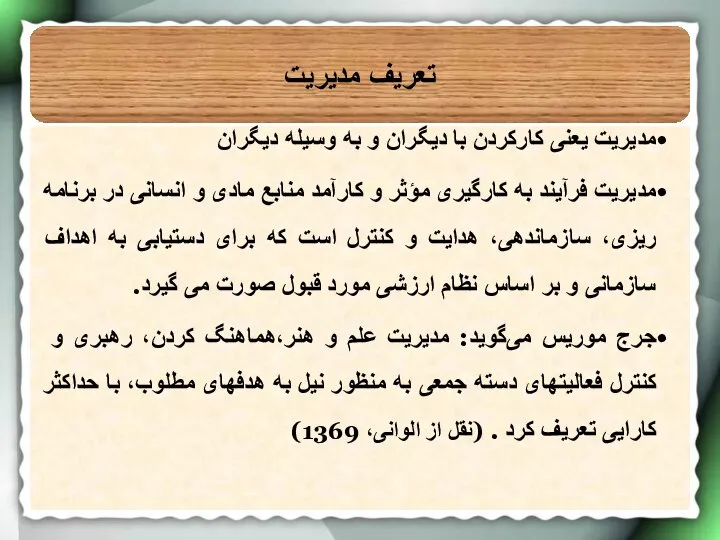 تعریف مدیریت

•مدیریت یعنی کارکردن با دیگران و به وسیله دیگران

•مدیریت فرآیند به کارگیری مؤثر و کارآمد منابع مادی و انسانی در برنامه ریزی، سازماندهی، هدایت و کنترل است که برای دستیابی به اهداف سازمانی و بر اساس نظام ارزشی مورد قبول صورت می گیرد.

•جرج موریس می‌گوید: مدیریت علم و هنر،هماهنگ کردن، رهبری و کنترل فعالیتهای دسته جمعی به منظور نیل به هدفهای مطلوب، با حداکثر کارایی تعریف کرد . (نقل از الوانی، 1369)